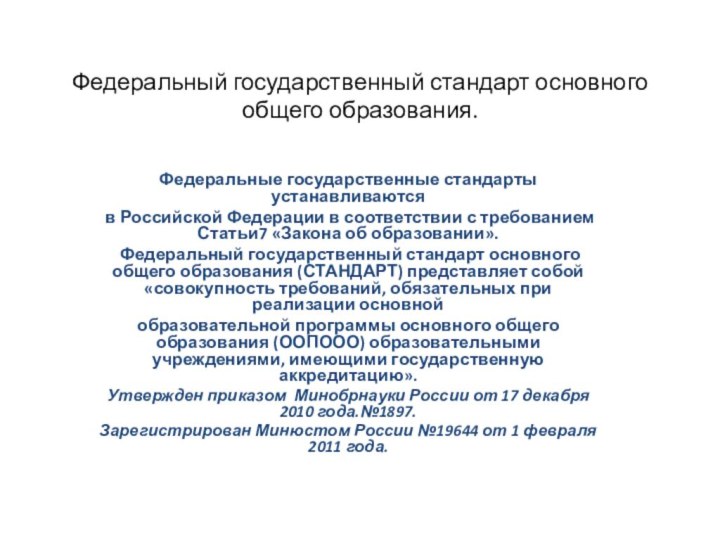 Федеральный государственный стандарт основного общего образования.

Федеральные государственные стандарты устанавливаются

в Российской Федерации в соответствии с требованием Статьи7 «Закона об образовании».

Федеральный государственный стандарт основного общего образования (СТАНДАРТ) представляет собой «совокупность требований, обязательных при реализации основной

образовательной программы основного общего образования (ООПООО) образовательными учреждениями, имеющими государственную аккредитацию».

Утвержден приказом Минобрнауки России от 17 декабря 2010 года.№1897.

Зарегистрирован Минюстом России №19644 от 1 февраля 2011 года.